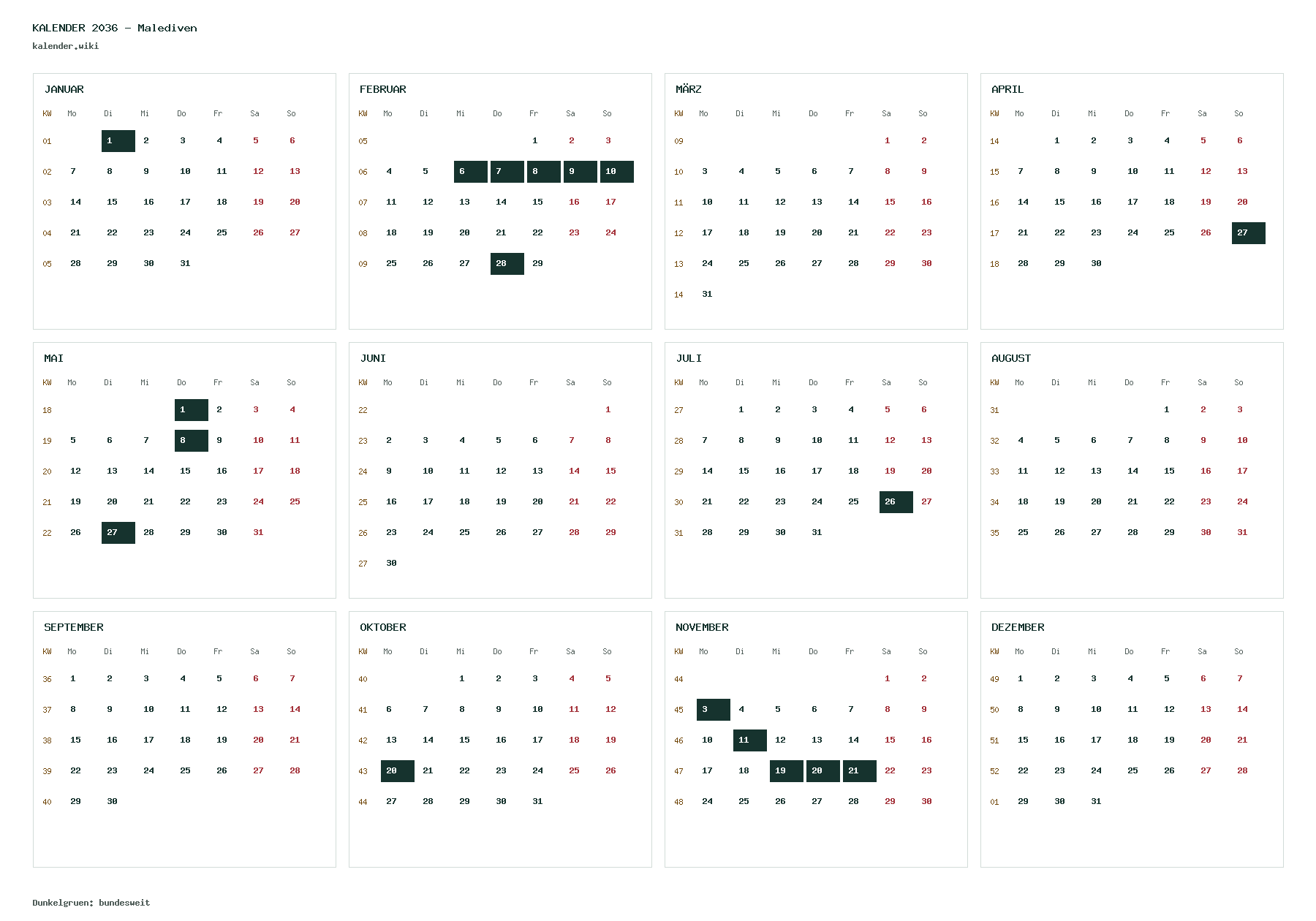 KALENDER 2036 - Malediven
kalender.wiki

JANUAR

| KW | Mo | Di | Mi | Do | Fr | Sa | So |
|---|---|---|---|---|---|---|---|
| 01 | | 1 | 2 | 3 | 4 | 5 | 6 |
| 02 | 7 | 8 | 9 | 10 | 11 | 12 | 13 |
| 03 | 14 | 15 | 16 | 17 | 18 | 19 | 20 |
| 04 | 21 | 22 | 23 | 24 | 25 | 26 | 27 |
| 05 | 28 | 29 | 30 | 31 | | | |

FEBRUAR

| KW | Mo | Di | Mi | Do | Fr | Sa | So |
|---|---|---|---|---|---|---|---|
| 05 | | | | | 1 | 2 | 3 |
| 06 | 4 | 5 | 6 | 7 | 8 | 9 | 10 |
| 07 | 11 | 12 | 13 | 14 | 15 | 16 | 17 |
| 08 | 18 | 19 | 20 | 21 | 22 | 23 | 24 |
| 09 | 25 | 26 | 27 | 28 | 29 | | |

MÄRZ

| KW | Mo | Di | Mi | Do | Fr | Sa | So |
|---|---|---|---|---|---|---|---|
| 09 | | | | | | 1 | 2 |
| 10 | 3 | 4 | 5 | 6 | 7 | 8 | 9 |
| 11 | 10 | 11 | 12 | 13 | 14 | 15 | 16 |
| 12 | 17 | 18 | 19 | 20 | 21 | 22 | 23 |
| 13 | 24 | 25 | 26 | 27 | 28 | 29 | 30 |
| 14 | 31 | | | | | | |

APRIL

| KW | Mo | Di | Mi | Do | Fr | Sa | So |
|---|---|---|---|---|---|---|---|
| 14 | | 1 | 2 | 3 | 4 | 5 | 6 |
| 15 | 7 | 8 | 9 | 10 | 11 | 12 | 13 |
| 16 | 14 | 15 | 16 | 17 | 18 | 19 | 20 |
| 17 | 21 | 22 | 23 | 24 | 25 | 26 | 27 |
| 18 | 28 | 29 | 30 | | | | |

MAI

| KW | Mo | Di | Mi | Do | Fr | Sa | So |
|---|---|---|---|---|---|---|---|
| 18 | | | | 1 | 2 | 3 | 4 |
| 19 | 5 | 6 | 7 | 8 | 9 | 10 | 11 |
| 20 | 12 | 13 | 14 | 15 | 16 | 17 | 18 |
| 21 | 19 | 20 | 21 | 22 | 23 | 24 | 25 |
| 22 | 26 | 27 | 28 | 29 | 30 | 31 | |

JUNI

| KW | Mo | Di | Mi | Do | Fr | Sa | So |
|---|---|---|---|---|---|---|---|
| 22 | | | | | | | 1 |
| 23 | 2 | 3 | 4 | 5 | 6 | 7 | 8 |
| 24 | 9 | 10 | 11 | 12 | 13 | 14 | 15 |
| 25 | 16 | 17 | 18 | 19 | 20 | 21 | 22 |
| 26 | 23 | 24 | 25 | 26 | 27 | 28 | 29 |
| 27 | 30 | | | | | | |

JULI

| KW | Mo | Di | Mi | Do | Fr | Sa | So |
|---|---|---|---|---|---|---|---|
| 27 | | 1 | 2 | 3 | 4 | 5 | 6 |
| 28 | 7 | 8 | 9 | 10 | 11 | 12 | 13 |
| 29 | 14 | 15 | 16 | 17 | 18 | 19 | 20 |
| 30 | 21 | 22 | 23 | 24 | 25 | 26 | 27 |
| 31 | 28 | 29 | 30 | 31 | | | |

AUGUST

| KW | Mo | Di | Mi | Do | Fr | Sa | So |
|---|---|---|---|---|---|---|---|
| 31 | | | | | 1 | 2 | 3 |
| 32 | 4 | 5 | 6 | 7 | 8 | 9 | 10 |
| 33 | 11 | 12 | 13 | 14 | 15 | 16 | 17 |
| 34 | 18 | 19 | 20 | 21 | 22 | 23 | 24 |
| 35 | 25 | 26 | 27 | 28 | 29 | 30 | 31 |

SEPTEMBER

| KW | Mo | Di | Mi | Do | Fr | Sa | So |
|---|---|---|---|---|---|---|---|
| 36 | 1 | 2 | 3 | 4 | 5 | 6 | 7 |
| 37 | 8 | 9 | 10 | 11 | 12 | 13 | 14 |
| 38 | 15 | 16 | 17 | 18 | 19 | 20 | 21 |
| 39 | 22 | 23 | 24 | 25 | 26 | 27 | 28 |
| 40 | 29 | 30 | | | | | |

OKTOBER

| KW | Mo | Di | Mi | Do | Fr | Sa | So |
|---|---|---|---|---|---|---|---|
| 40 | | | 1 | 2 | 3 | 4 | 5 |
| 41 | 6 | 7 | 8 | 9 | 10 | 11 | 12 |
| 42 | 13 | 14 | 15 | 16 | 17 | 18 | 19 |
| 43 | 20 | 21 | 22 | 23 | 24 | 25 | 26 |
| 44 | 27 | 28 | 29 | 30 | 31 | | |

NOVEMBER

| KW | Mo | Di | Mi | Do | Fr | Sa | So |
|---|---|---|---|---|---|---|---|
| 44 | | | | | | 1 | 2 |
| 45 | 3 | 4 | 5 | 6 | 7 | 8 | 9 |
| 46 | 10 | 11 | 12 | 13 | 14 | 15 | 16 |
| 47 | 17 | 18 | 19 | 20 | 21 | 22 | 23 |
| 48 | 24 | 25 | 26 | 27 | 28 | 29 | 30 |

DEZEMBER

| KW | Mo | Di | Mi | Do | Fr | Sa | So |
|---|---|---|---|---|---|---|---|
| 49 | 1 | 2 | 3 | 4 | 5 | 6 | 7 |
| 50 | 8 | 9 | 10 | 11 | 12 | 13 | 14 |
| 51 | 15 | 16 | 17 | 18 | 19 | 20 | 21 |
| 52 | 22 | 23 | 24 | 25 | 26 | 27 | 28 |
| 01 | 29 | 30 | 31 | | | | |

Dunkelgruen: bundesweit